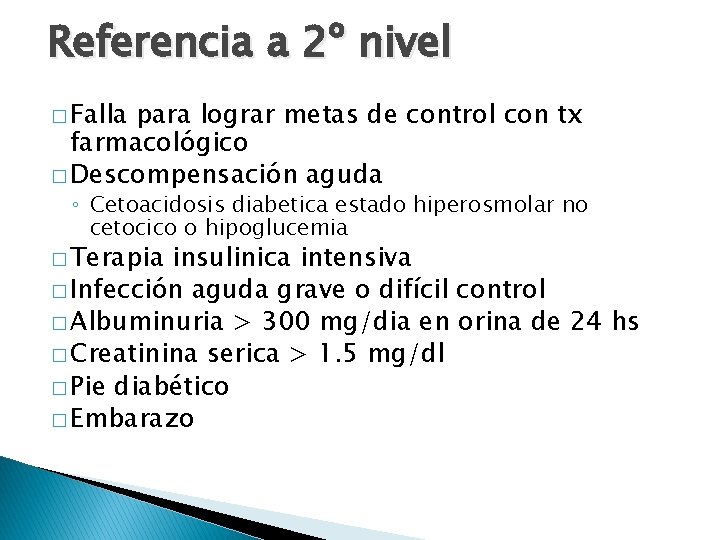 Referencia a 2° nivel

□ Falla para lograr metas de control con tx farmacológico
□ Descompensación aguda
◦ Cetoacidosis diabetica estado hiperosmolar no cetocico o hipoglucemia
□ Terapia insulinica intensiva
□ Infección aguda grave o difícil control
□ Albuminuria > 300 mg/dia en orina de 24 hs
□ Creatinina serica > 1.5 mg/dl
□ Pie diabético
□ Embarazo